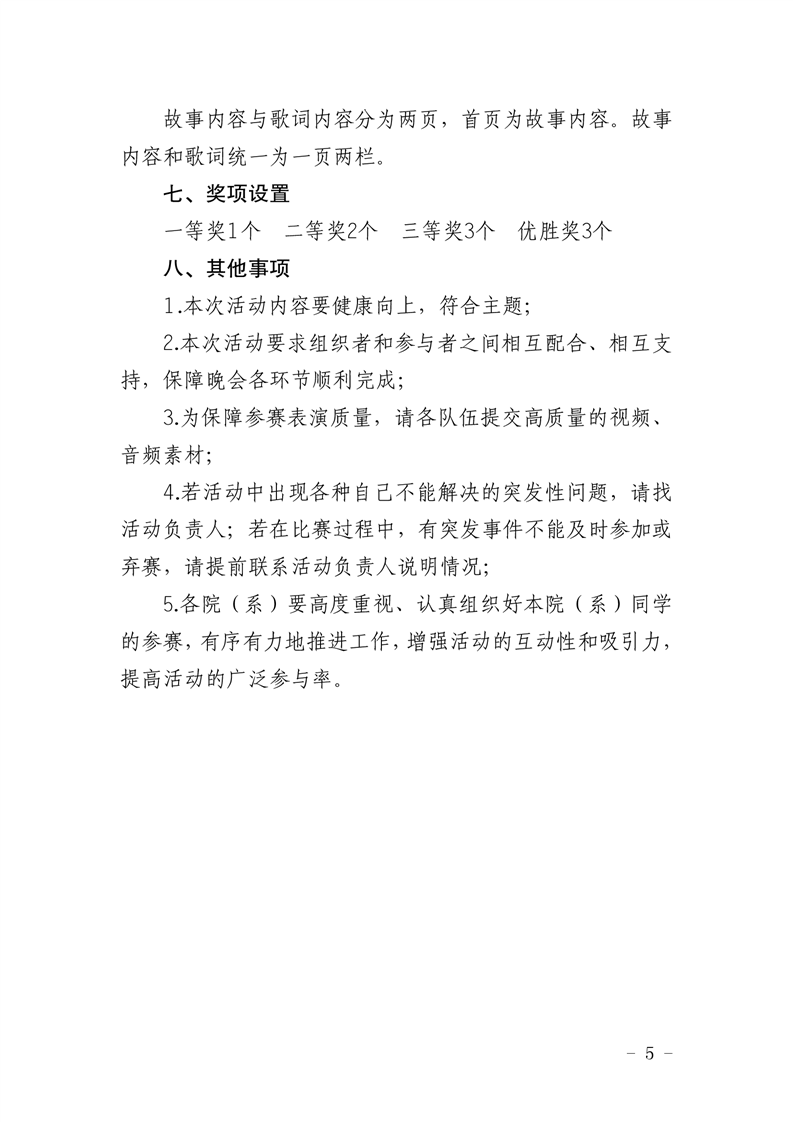 故事内容与歌词内容分为两页，首页为故事内容。故事内容和歌词统一为一页两栏。

七、奖项设置

一等奖1个　二等奖2个　三等奖3个　优胜奖3个

八、其他事项

1.本次活动内容要健康向上，符合主题；

2.本次活动要求组织者和参与者之间相互配合、相互支持，保障晚会各环节顺利完成；

3.为保障参赛表演质量，请各队伍提交高质量的视频、音频素材；

4.若活动中出现各种自己不能解决的突发性问题，请找活动负责人；若在比赛过程中，有突发事件不能及时参加或弃赛，请提前联系活动负责人说明情况；

5.各院（系）要高度重视、认真组织好本院（系）同学的参赛，有序有力地推进工作，增强活动的互动性和吸引力，提高活动的广泛参与率。

－ 5 －